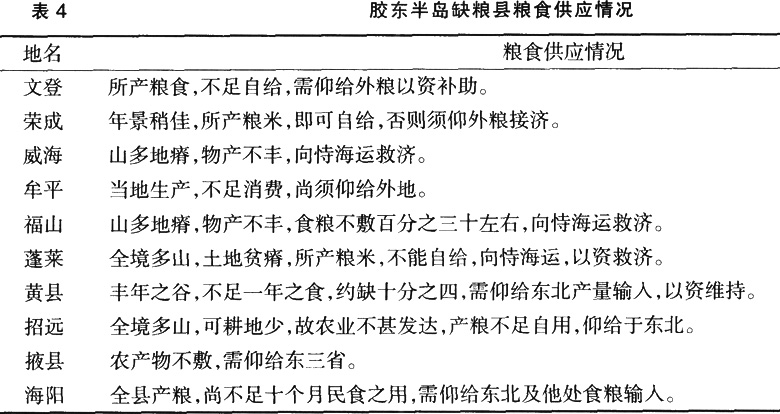 表 4　　　　　　　　胶东半岛缺粮县粮食供应情况

| 地名 | 粮食供应情况 |
|---|---|
| 文登 | 所产粮食,不足自给,需仰给外粮以资补助。 |
| 荣成 | 年景稍佳,所产粮米,即可自给,否则须仰外粮接济。 |
| 威海 | 山多地瘠,物产不丰,向恃海运救济。 |
| 牟平 | 当地生产,不足消费,尚须仰给外地。 |
| 福山 | 山多地瘠,物产不丰,食粮不敷百分之三十左右,向恃海运救济。 |
| 蓬莱 | 全境多山,土地贫瘠,所产粮米,不能自给,向恃海运,以资救济。 |
| 黄县 | 丰年之谷,不足一年之食,约缺十分之四,需仰给东北产量输入,以资维持。 |
| 招远 | 全境多山,可耕地少,故农业不甚发达,产粮不足自用,仰给于东北。 |
| 掖县 | 农产物不敷,需仰给东三省。 |
| 海阳 | 全县产粮,尚不足十个月民食之用,需仰给东北及他处食粮输入。 |